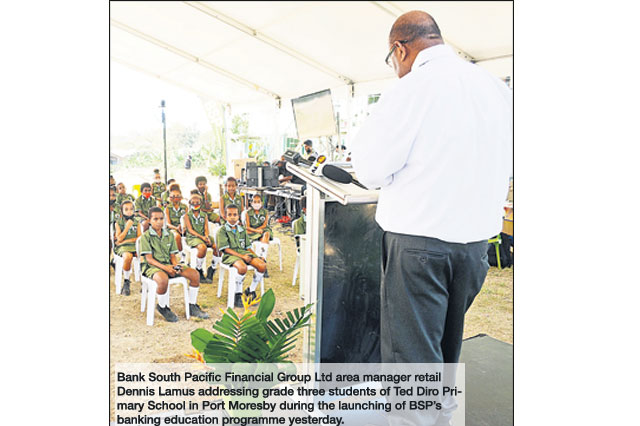 Bank South Pacific Financial Group Ltd area manager retail Dennis Lamus addressing grade three students of Ted Diro Primary School in Port Moresby during the launching of BSP's banking education programme yesterday.